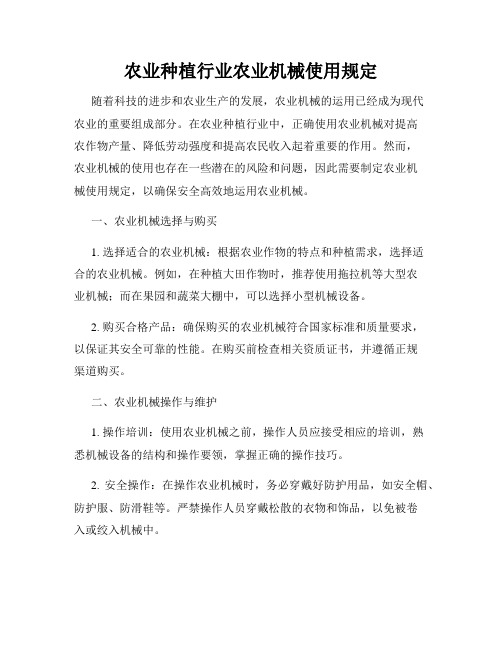 农业种植行业农业机械使用规定

随着科技的进步和农业生产的发展，农业机械的运用已经成为现代农业的重要组成部分。在农业种植行业中，正确使用农业机械对提高农作物产量、降低劳动强度和提高农民收入起着重要的作用。然而，农业机械的使用也存在一些潜在的风险和问题，因此需要制定农业机械使用规定，以确保安全高效地运用农业机械。

一、农业机械选择与购买

1. 选择适合的农业机械：根据农业作物的特点和种植需求，选择适合的农业机械。例如，在种植大田作物时，推荐使用拖拉机等大型农业机械；而在果园和蔬菜大棚中，可以选择小型机械设备。

2. 购买合格产品：确保购买的农业机械符合国家标准和质量要求，以保证其安全可靠的性能。在购买前检查相关资质证书，并遵循正规渠道购买。

二、农业机械操作与维护

1. 操作培训：使用农业机械之前，操作人员应接受相应的培训，熟悉机械设备的结构和操作要领，掌握正确的操作技巧。

2. 安全操作：在操作农业机械时，务必穿戴好防护用品，如安全帽、防护服、防滑鞋等。严禁操作人员穿戴松散的衣物和饰品，以免被卷入或绞入机械中。